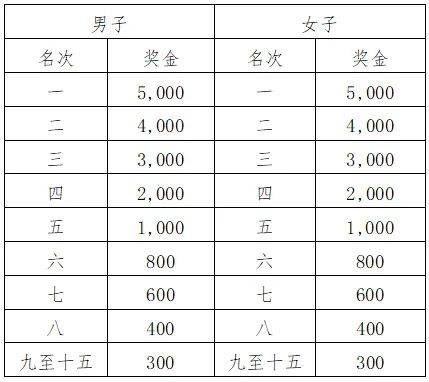 | 男子 | | 女子 | |
|---|---|---|---|
| 名次 | 奖金 | 名次 | 奖金 |
| 一 | 5,000 | 一 | 5,000 |
| 二 | 4,000 | 二 | 4,000 |
| 三 | 3,000 | 三 | 3,000 |
| 四 | 2,000 | 四 | 2,000 |
| 五 | 1,000 | 五 | 1,000 |
| 六 | 800 | 六 | 800 |
| 七 | 600 | 七 | 600 |
| 八 | 400 | 八 | 400 |
| 九至十五 | 300 | 九至十五 | 300 |